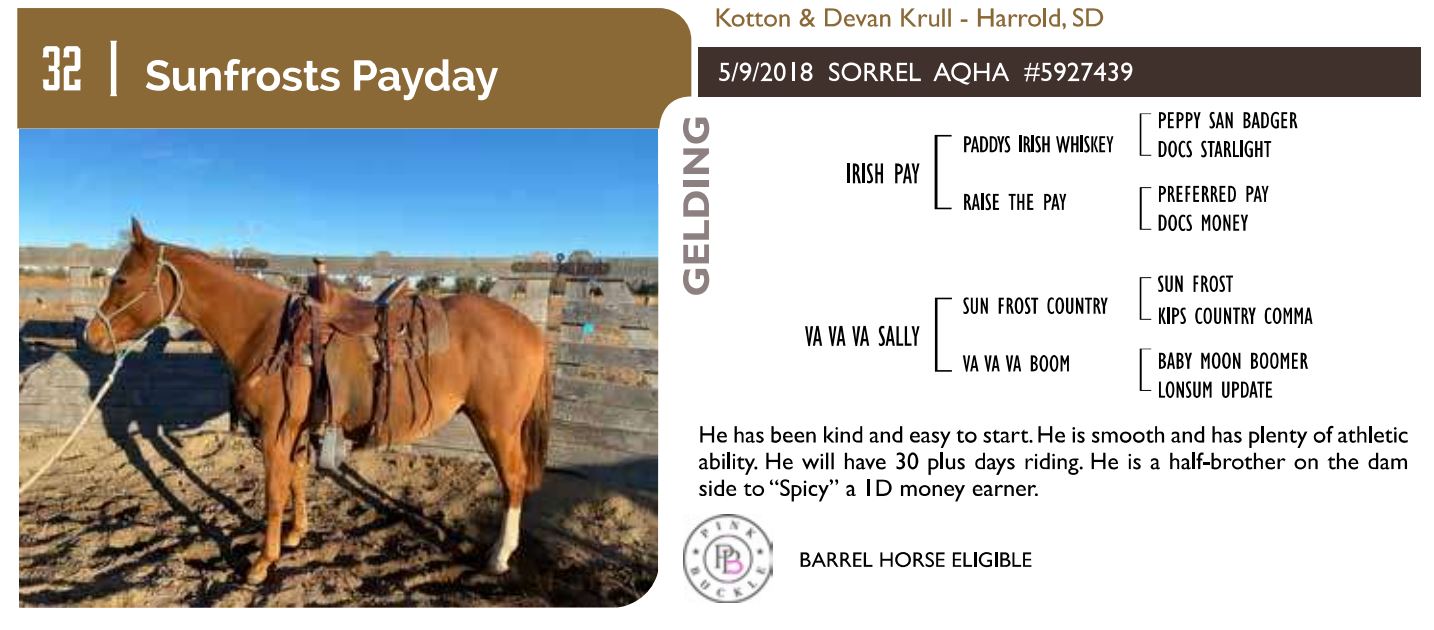 32 | Sunfrosts Payday

Kotton & Devan Krull - Harrold, SD

5/9/2018 SORREL AQHA #5927439

GELDING

IRISH PAY
PADDYS IRISH WHISKEY
PEPPY SAN BADGER
DOCS STARLIGHT
RAISE THE PAY
PREFERRED PAY
DOCS MONEY

VA VA VA SALLY
SUN FROST COUNTRY
SUN FROST
KIPS COUNTRY COMMA
VA VA VA BOOM
BABY MOON BOOMER
LONSUM UPDATE

He has been kind and easy to start. He is smooth and has plenty of athletic ability. He will have 30 plus days riding. He is a half-brother on the dam side to "Spicy" a 1D money earner.

PINK BUCKLE
PB

BARREL HORSE ELIGIBLE